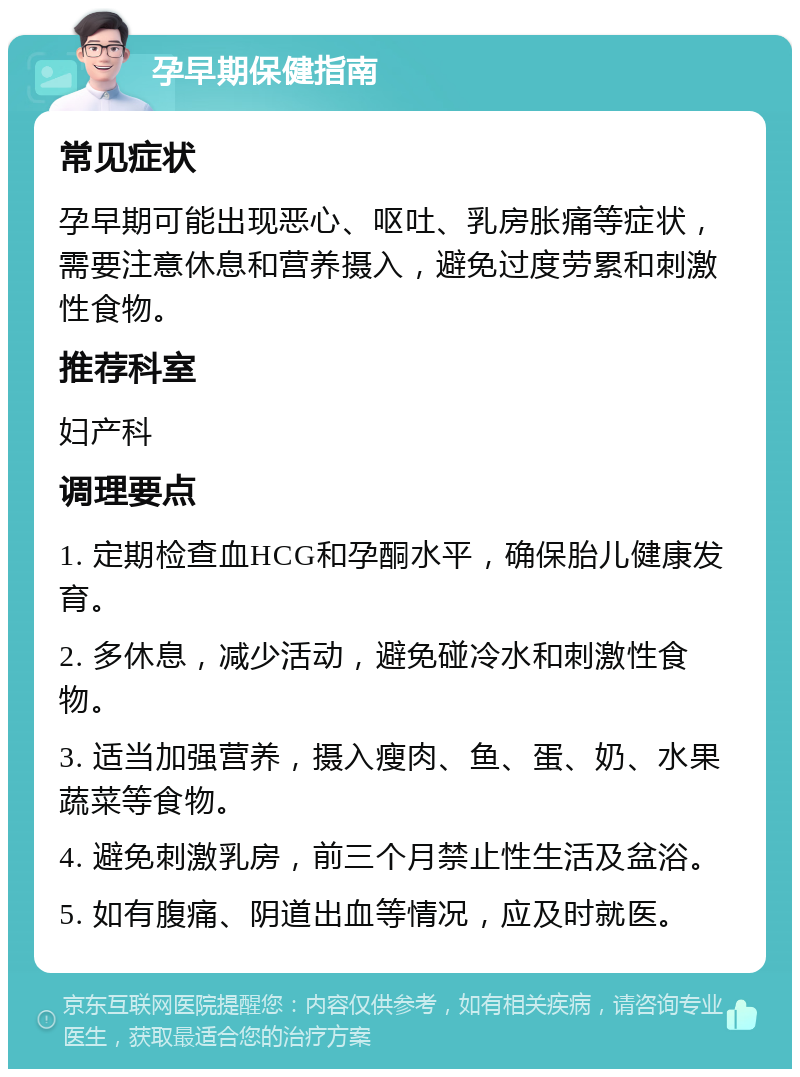 孕早期保健指南

常见症状

孕早期可能出现恶心、呕吐、乳房胀痛等症状，需要注意休息和营养摄入，避免过度劳累和刺激性食物。

推荐科室

妇产科

调理要点

1. 定期检查血HCG和孕酮水平，确保胎儿健康发育。

2. 多休息，减少活动，避免碰冷水和刺激性食物。

3. 适当加强营养，摄入瘦肉、鱼、蛋、奶、水果蔬菜等食物。

4. 避免刺激乳房，前三个月禁止性生活及盆浴。

5. 如有腹痛、阴道出血等情况，应及时就医。

京东互联网医院提醒您：内容仅供参考，如有相关疾病，请咨询专业医生，获取最适合您的治疗方案